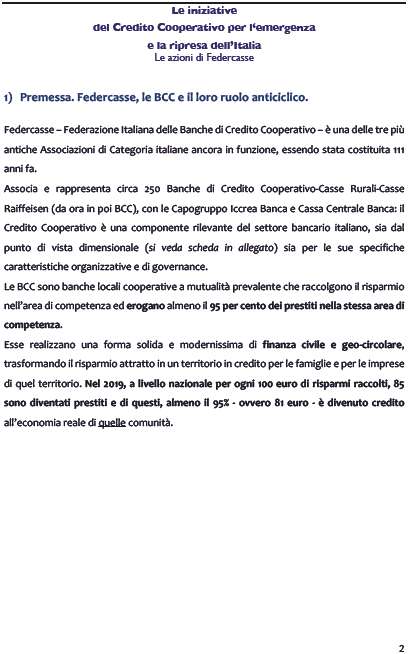 Le iniziative
del Credito Cooperativo per l'emergenza
e la ripresa dell'Italia
Le azioni di Federcasse

1) Premessa. Federcasse, le BCC e il loro ruolo anticiclico.

Federcasse – Federazione Italiana delle Banche di Credito Cooperativo – è una delle tre più antiche Associazioni di Categoria italiane ancora in funzione, essendo stata costituita 111 anni fa.
Associa e rappresenta circa 250 Banche di Credito Cooperativo-Casse Rurali-Casse Raiffeisen (da ora in poi BCC), con le Capogruppo Iccrea Banca e Cassa Centrale Banca: il Credito Cooperativo è una componente rilevante del settore bancario italiano, sia dal punto di vista dimensionale (si veda scheda in allegato) sia per le sue specifiche caratteristiche organizzative e di governance.
Le BCC sono banche locali cooperative a mutualità prevalente che raccolgono il risparmio nell'area di competenza ed erogano almeno il 95 per cento dei prestiti nella stessa area di competenza.
Esse realizzano una forma solida e modernissima di finanza civile e geo-circolare, trasformando il risparmio attratto in un territorio in credito per le famiglie e per le imprese di quel territorio. Nel 2019, a livello nazionale per ogni 100 euro di risparmi raccolti, 85 sono diventati prestiti e di questi, almeno il 95% - ovvero 81 euro - è divenuto credito all'economia reale di quelle comunità.

2